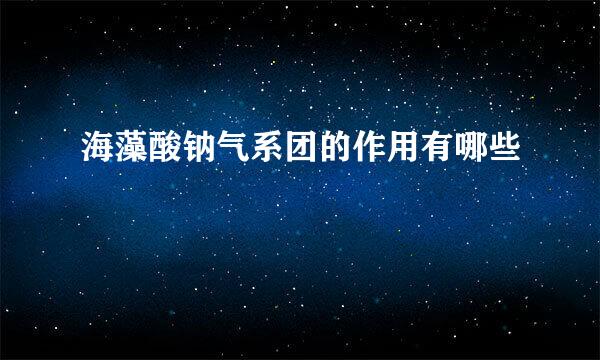 海藻酸钠气系团的作用有哪些